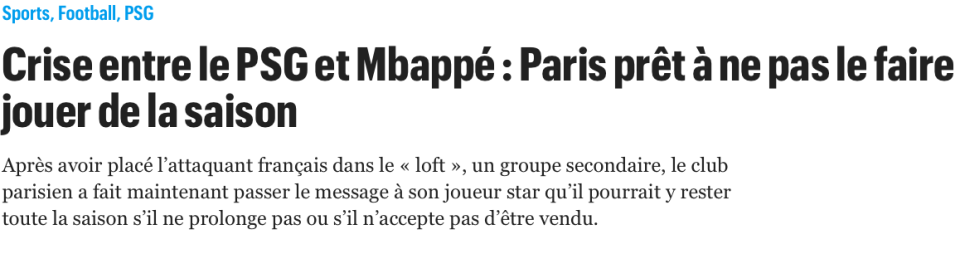 Sports, Football, PSG

Crise entre le PSG et Mbappé : Paris prêt à ne pas le faire jouer de la saison

Après avoir placé l'attaquant français dans le « loft », un groupe secondaire, le club parisien a fait maintenant passer le message à son joueur star qu'il pourrait y rester toute la saison s'il ne prolonge pas ou s'il n'accepte pas d'être vendu.